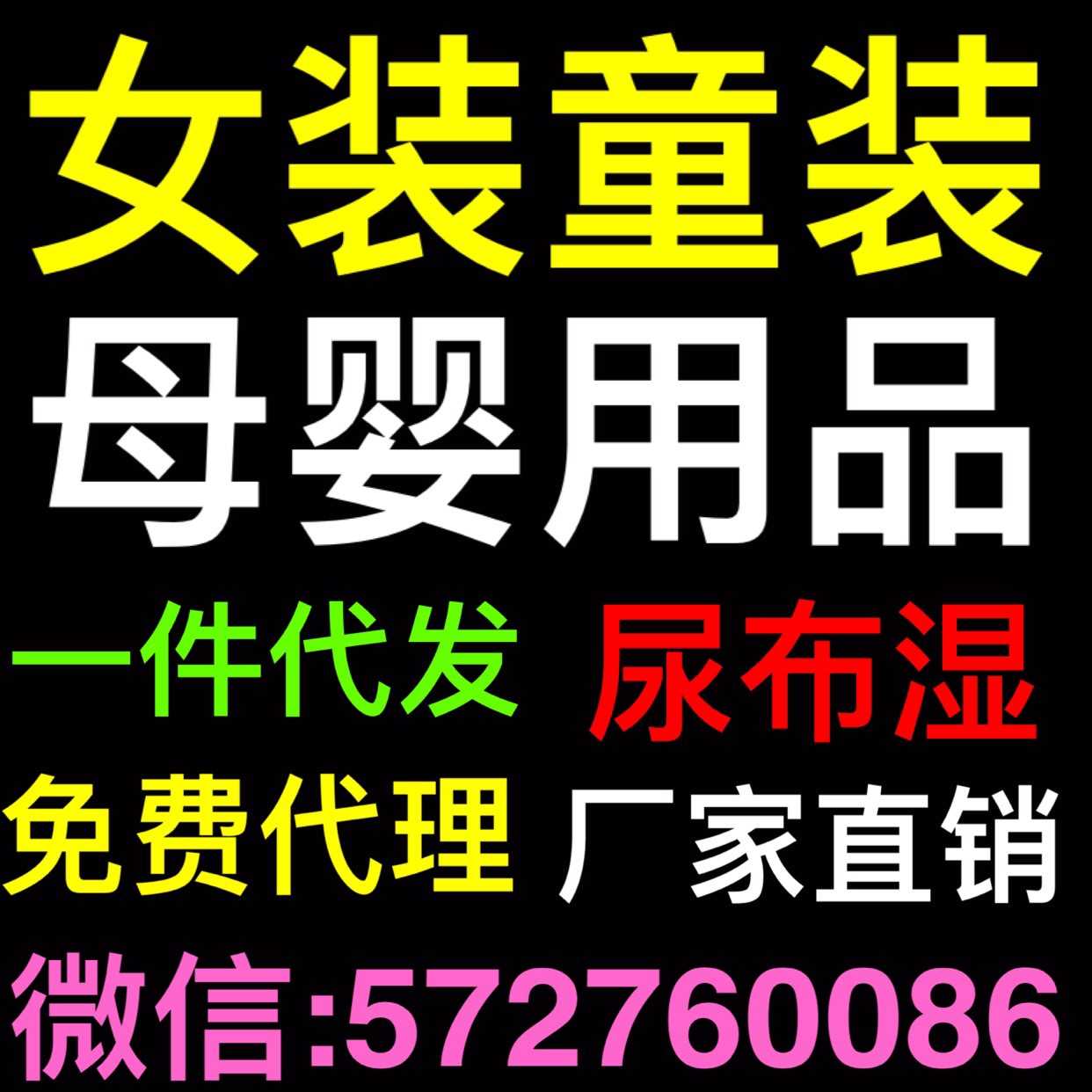 女装童装

母婴用品

一件代发 尿布湿

免费代理 厂家直销

微信:572760086